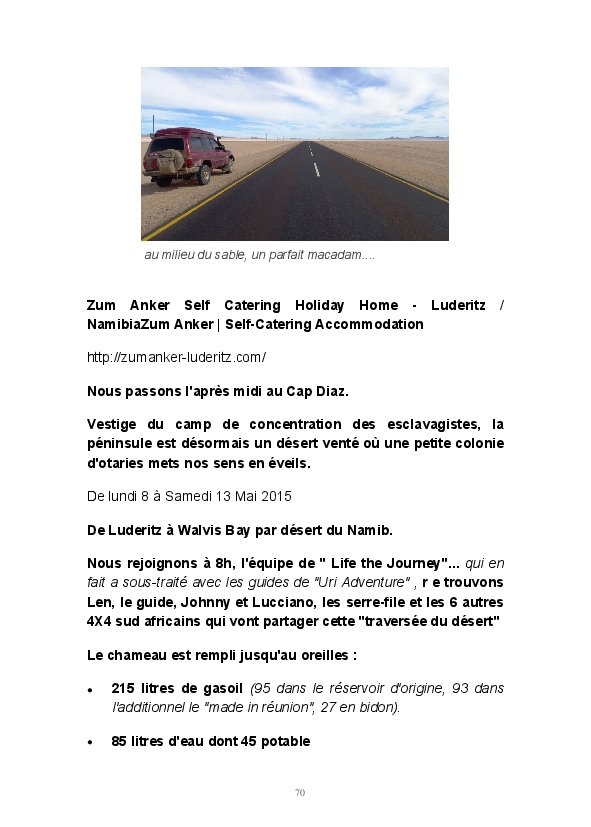 au milieu du sable, un parfait macadam....

Zum Anker Self Catering Holiday Home - Luderitz / NamibiaZum Anker | Self-Catering Accommodation

http://zumanker-luderitz.com/

Nous passons l'après midi au Cap Diaz.

Vestige du camp de concentration des esclavagistes, la péninsule est désormais un désert venté où une petite colonie d'otaries mets nos sens en éveils.

De lundi 8 à Samedi 13 Mai 2015

De Luderitz à Walvis Bay par désert du Namib.

Nous rejoignons à 8h, l'équipe de " Life the Journey"... qui en fait a sous-traité avec les guides de "Uri Adventure" , r e trouvons Len, le guide, Johnny et Lucciano, les serre-file et les 6 autres 4X4 sud africains qui vont partager cette "traversée du désert"

Le chameau est rempli jusqu'au oreilles :

• 215 litres de gasoil (95 dans le réservoir d'origine, 93 dans l'additionnel le "made in réunion", 27 en bidon).

• 85 litres d'eau dont 45 potable

70